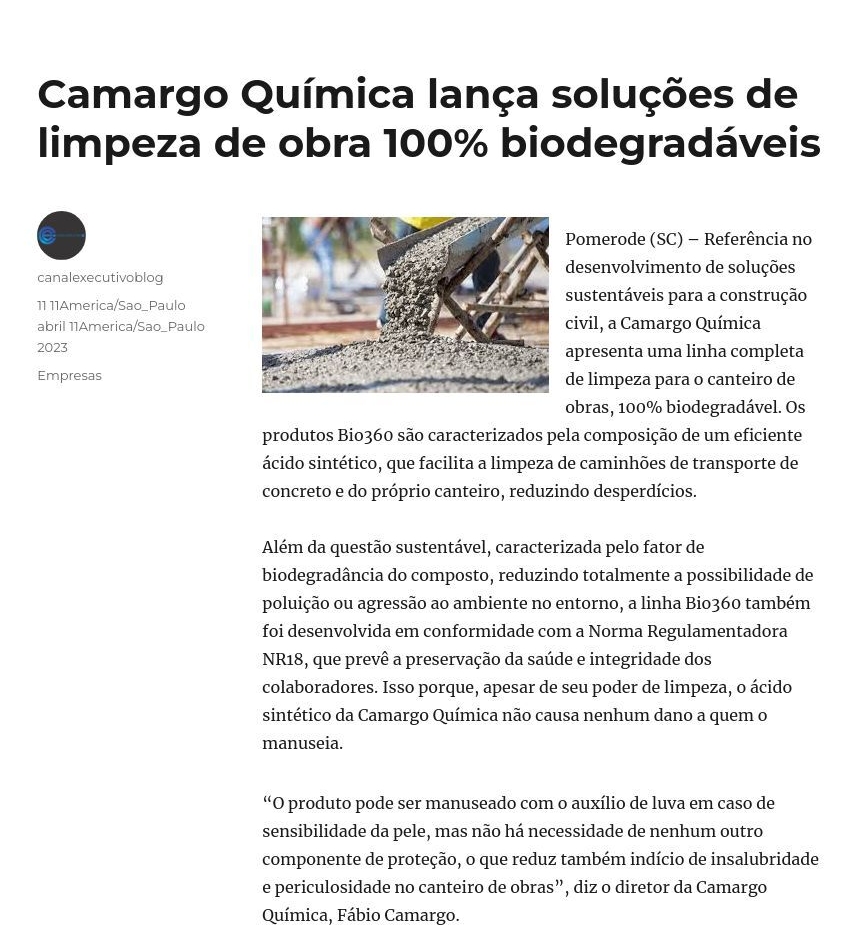 Camargo Química lança soluções de limpeza de obra 100% biodegradáveis

canalexecutivoblog

11 11America/Sao_Paulo abril 11America/Sao_Paulo 2023

Empresas

Pomerode (SC) – Referência no desenvolvimento de soluções sustentáveis para a construção civil, a Camargo Química apresenta uma linha completa de limpeza para o canteiro de obras, 100% biodegradável. Os produtos Bio360 são caracterizados pela composição de um eficiente ácido sintético, que facilita a limpeza de caminhões de transporte de concreto e do próprio canteiro, reduzindo desperdícios.

Além da questão sustentável, caracterizada pelo fator de biodegradância do composto, reduzindo totalmente a possibilidade de poluição ou agressão ao ambiente no entorno, a linha Bio360 também foi desenvolvida em conformidade com a Norma Regulamentadora NR18, que prevê a preservação da saúde e integridade dos colaboradores. Isso porque, apesar de seu poder de limpeza, o ácido sintético da Camargo Química não causa nenhum dano a quem o manuseia.

“O produto pode ser manuseado com o auxílio de luva em caso de sensibilidade da pele, mas não há necessidade de nenhum outro componente de proteção, o que reduz também indício de insalubridade e periculosidade no canteiro de obras”, diz o diretor da Camargo Química, Fábio Camargo.